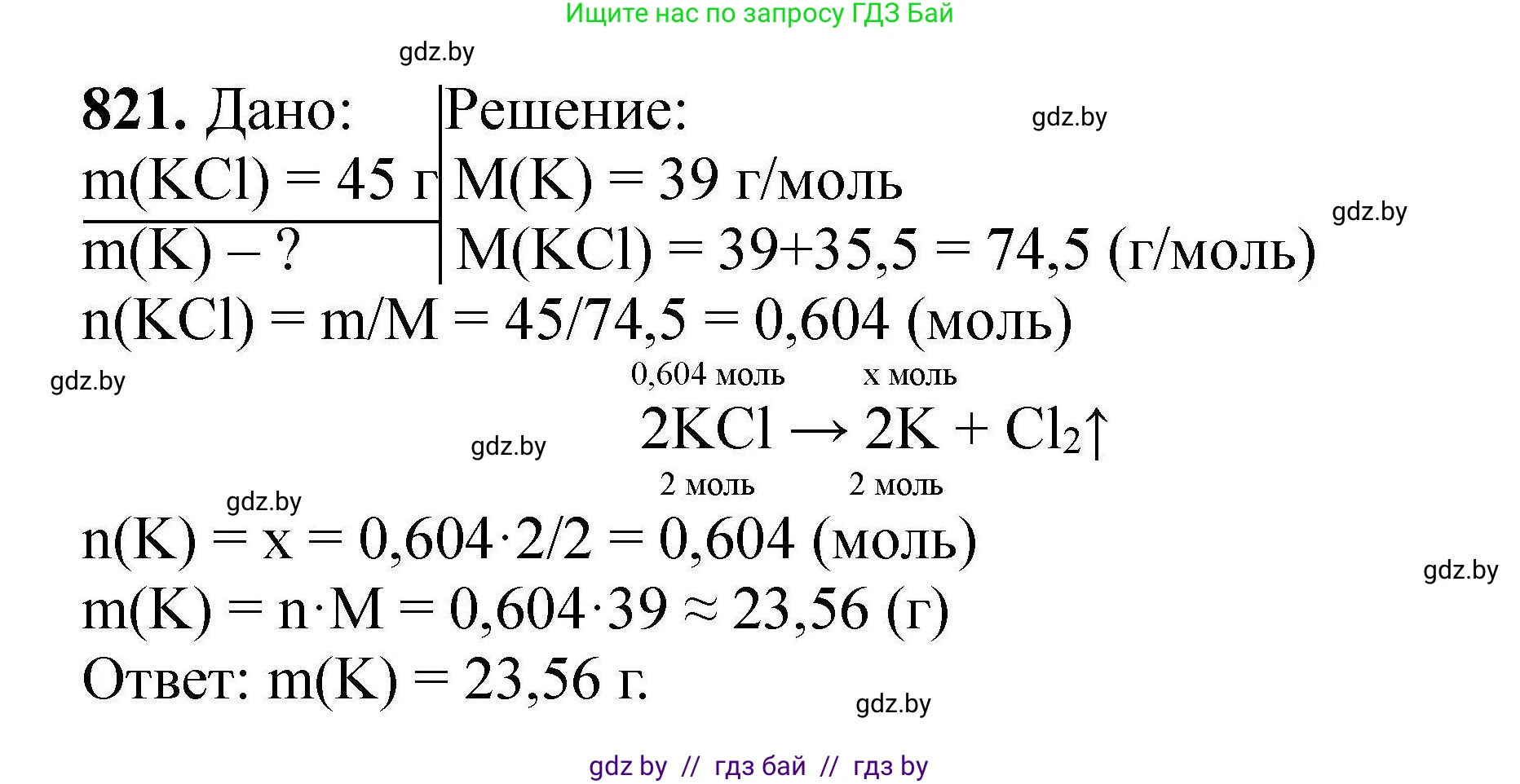 Ищите нас по запросу ГДЗ Бай

821. Дано:
m(KCl) = 45 г
m(K) – ?

Решение:
M(K) = 39 г/моль
M(KCl) = 39+35,5 = 74,5 (г/моль)

n(KCl) = m/M = 45/74,5 = 0,604 (моль)

0,604 моль x моль
$2KCl \rightarrow 2K + Cl_2\uparrow$
2 моль 2 моль

n(K) = x = 0,604·2/2 = 0,604 (моль)
m(K) = n·M = 0,604·39 ≈ 23,56 (г)
Ответ: m(K) = 23,56 г.

gdz by // гдз бай // гдз by

gdz.by